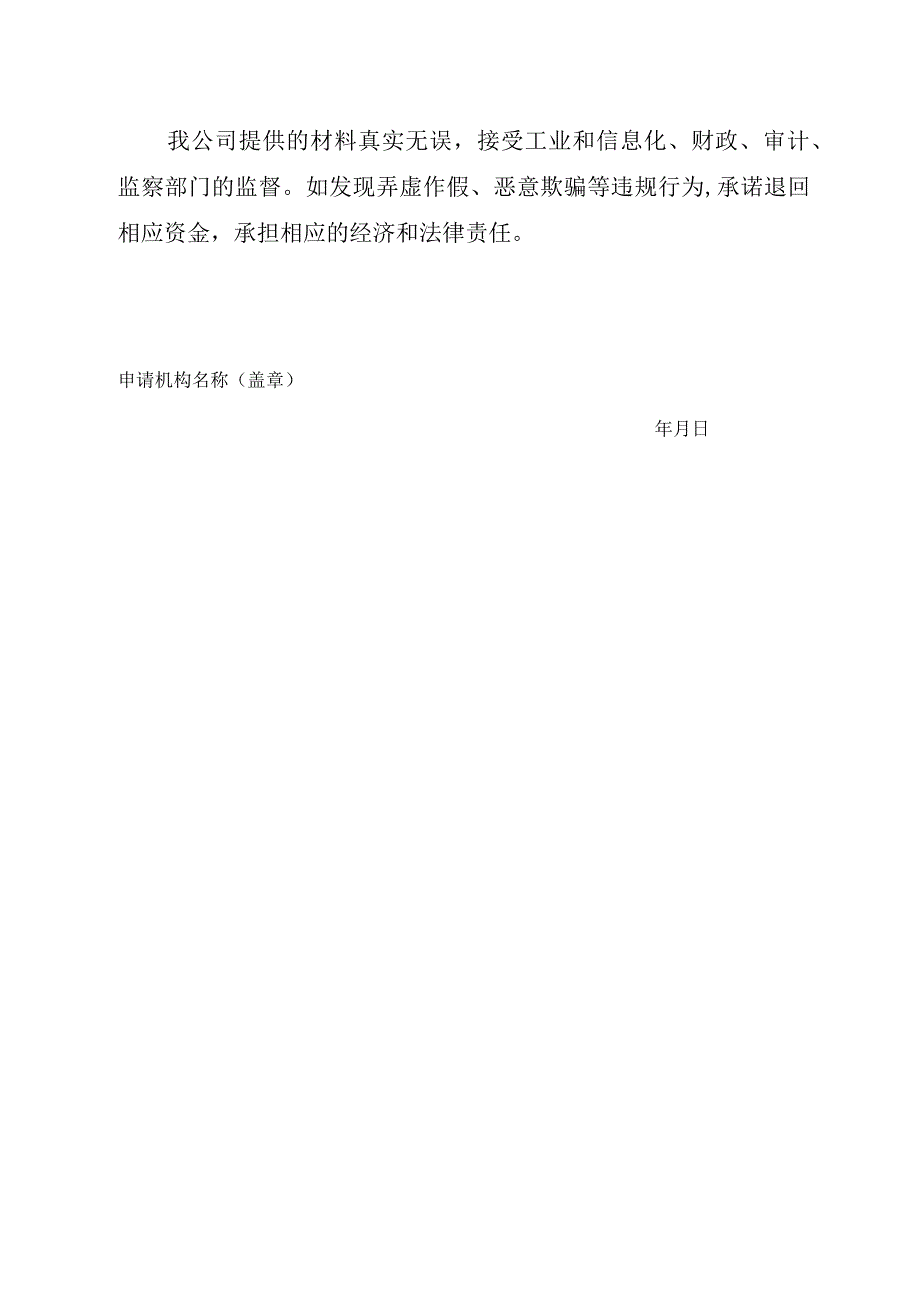 我公司提供的材料真实无误，接受工业和信息化、财政、审计、监察部门的监督。如发现弄虚作假、恶意欺骗等违规行为,承诺退回相应资金，承担相应的经济和法律责任。

申请机构名称（盖章）

年月日